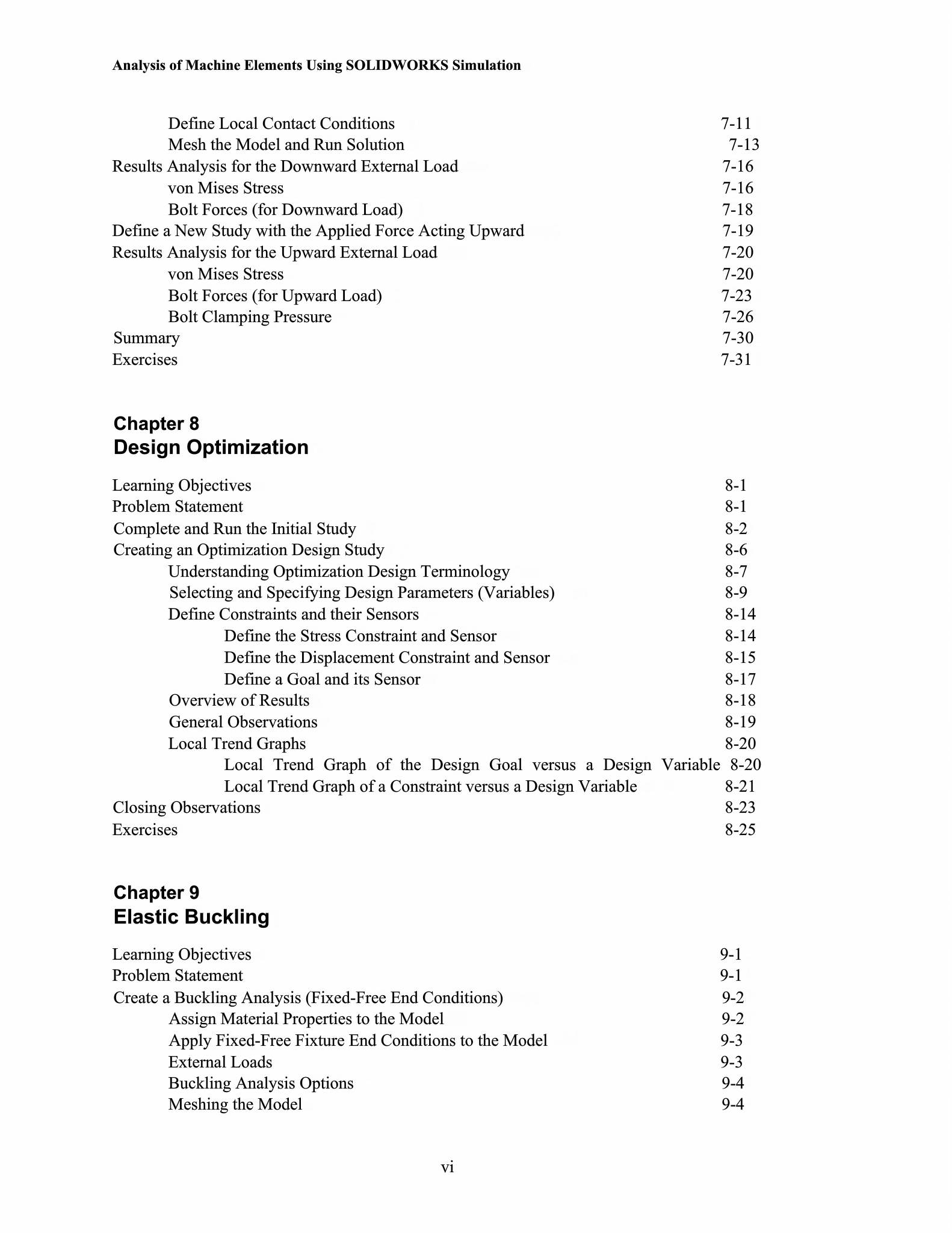 Analysis of Machine Elements Using SOLIDWORKS Simulation

Define Local Contact Conditions 7-11
Mesh the Model and Run Solution 7-13
Results Analysis for the Downward External Load 7-16
von Mises Stress 7-16
Bolt Forces (for Downward Load) 7-18
Define a New Study with the Applied Force Acting Upward 7-19
Results Analysis for the Upward External Load 7-20
von Mises Stress 7-20
Bolt Forces (for Upward Load) 7-23
Bolt Clamping Pressure 7-26
Summary 7-30
Exercises 7-31

Chapter 8
Design Optimization

Learning Objectives 8-1
Problem Statement 8-1
Complete and Run the Initial Study 8-2
Creating an Optimization Design Study 8-6
Understanding Optimization Design Terminology 8-7
Selecting and Specifying Design Parameters (Variables) 8-9
Define Constraints and their Sensors 8-14
Define the Stress Constraint and Sensor 8-14
Define the Displacement Constraint and Sensor 8-15
Define a Goal and its Sensor 8-17
Overview of Results 8-18
General Observations 8-19
Local Trend Graphs 8-20
Local Trend Graph of the Design Goal versus a Design Variable 8-20
Local Trend Graph of a Constraint versus a Design Variable 8-21
Closing Observations 8-23
Exercises 8-25

Chapter 9
Elastic Buckling

Learning Objectives 9-1
Problem Statement 9-1
Create a Buckling Analysis (Fixed-Free End Conditions) 9-2
Assign Material Properties to the Model 9-2
Apply Fixed-Free Fixture End Conditions to the Model 9-3
External Loads 9-3
Buckling Analysis Options 9-4
Meshing the Model 9-4

vi